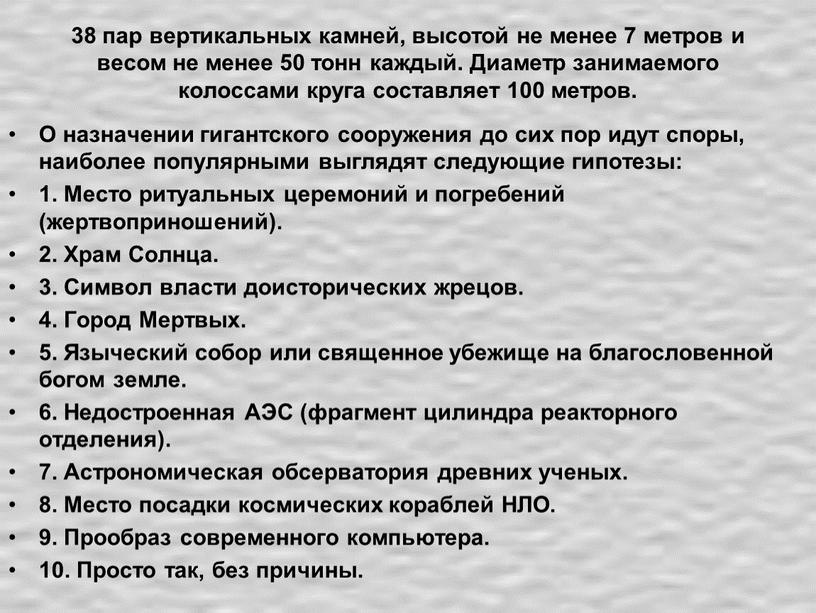 38 пар вертикальных камней, высотой не менее 7 метров и весом не менее 50 тонн каждый. Диаметр занимаемого колоссами круга составляет 100 метров.

• О назначении гигантского сооружения до сих пор идут споры, наиболее популярными выглядят следующие гипотезы:
• 1. Место ритуальных церемоний и погребений (жертвоприношений).
• 2. Храм Солнца.
• 3. Символ власти доисторических жрецов.
• 4. Город Мертвых.
• 5. Языческий собор или священное убежище на благословенной богом земле.
• 6. Недостроенная АЭС (фрагмент цилиндра реакторного отделения).
• 7. Астрономическая обсерватория древних ученых.
• 8. Место посадки космических кораблей НЛО.
• 9. Прообраз современного компьютера.
• 10. Просто так, без причины.